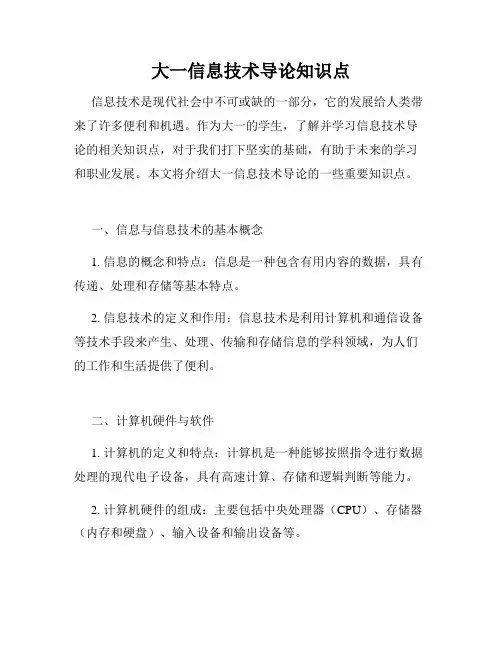 大一信息技术导论知识点

信息技术是现代社会中不可或缺的一部分，它的发展给人类带来了许多便利和机遇。作为大一的学生，了解并学习信息技术导论的相关知识点，对于我们打下坚实的基础，有助于未来的学习和职业发展。本文将介绍大一信息技术导论的一些重要知识点。

一、信息与信息技术的基本概念

1. 信息的概念和特点：信息是一种包含有用内容的数据，具有传递、处理和存储等基本特点。

2. 信息技术的定义和作用：信息技术是利用计算机和通信设备等技术手段来产生、处理、传输和存储信息的学科领域，为人们的工作和生活提供了便利。

二、计算机硬件与软件

1. 计算机的定义和特点：计算机是一种能够按照指令进行数据处理的现代电子设备，具有高速计算、存储和逻辑判断等能力。

2. 计算机硬件的组成：主要包括中央处理器（CPU）、存储器（内存和硬盘）、输入设备和输出设备等。